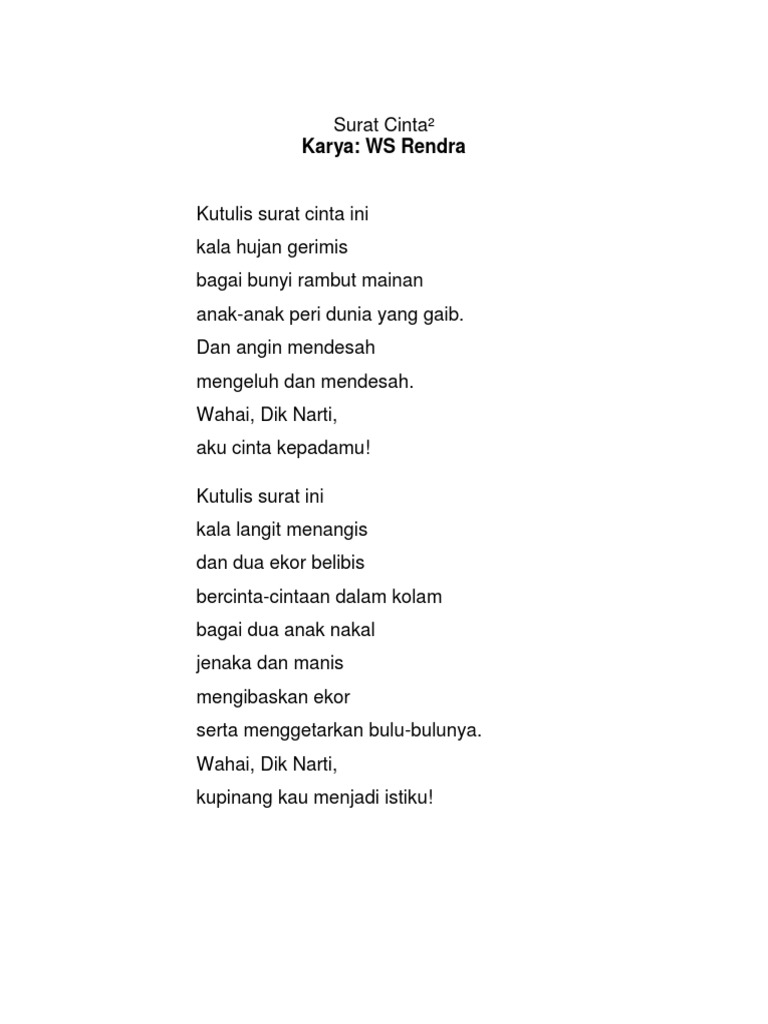 Surat Cinta²
Karya: WS Rendra

Kutulis surat cinta ini
kala hujan gerimis
bagai bunyi rambut mainan
anak-anak peri dunia yang gaib.
Dan angin mendesah
mengeluh dan mendesah.
Wahai, Dik Narti,
aku cinta kepadamu!

Kutulis surat ini
kala langit menangis
dan dua ekor belibis
bercinta-cintaan dalam kolam
bagai dua anak nakal
jenaka dan manis
mengibaskan ekor
serta menggetarkan bulu-bulunya.
Wahai, Dik Narti,
kupinang kau menjadi istiku!